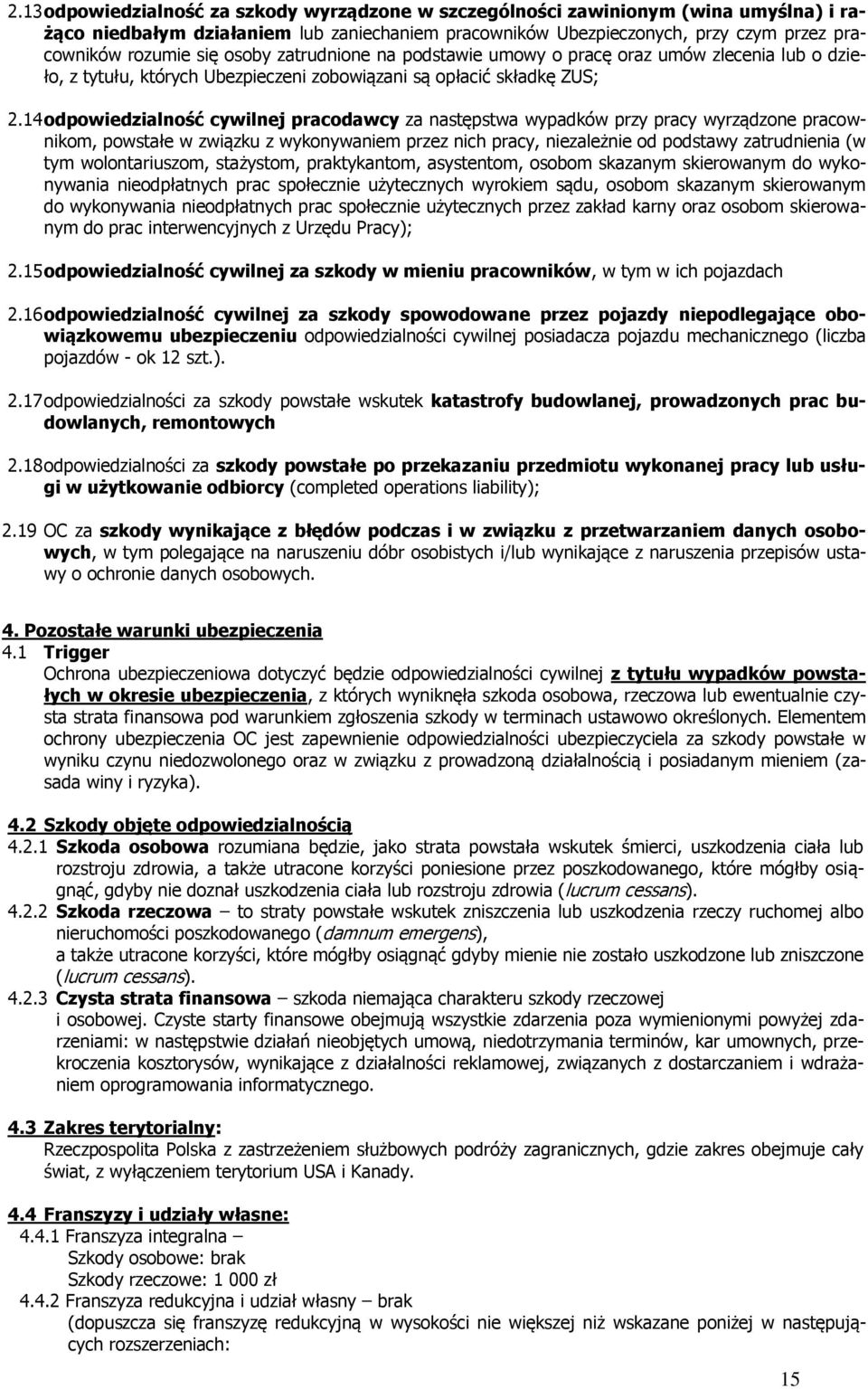 2.13 odpowiedzialność za szkody wyrządzone w szczególności zawinionym (wina umyślna) i rażąco niedbałym działaniem lub zaniechaniem pracowników Ubezpieczonych, przy czym przez pracowników rozumie się osoby zatrudnione na podstawie umowy o pracę oraz umów zlecenia lub o dzieło, z tytułu, których Ubezpieczeni zobowiązani są opłacić składkę ZUS;

2.14 odpowiedzialność cywilnej pracodawcy za następstwa wypadków przy pracy wyrządzone pracownikom, powstałe w związku z wykonywaniem przez nich pracy, niezależnie od podstawy zatrudnienia (w tym wolontariuszom, stażystom, praktykantom, asystentom, osobom skazanym skierowanym do wykonywania nieodpłatnych prac społecznie użytecznych wyrokiem sądu, osobom skazanym skierowanym do wykonywania nieodpłatnych prac społecznie użytecznych przez zakład karny oraz osobom skierowanym do prac interwencyjnych z Urzędu Pracy);

2.15 odpowiedzialność cywilnej za szkody w mieniu pracowników, w tym w ich pojazdach

2.16 odpowiedzialność cywilnej za szkody spowodowane przez pojazdy niepodlegające obowiązkowemu ubezpieczeniu odpowiedzialności cywilnej posiadacza pojazdu mechanicznego (liczba pojazdów - ok 12 szt.).

2.17 odpowiedzialności za szkody powstałe wskutek katastrofy budowlanej, prowadzonych prac budowlanych, remontowych

2.18 odpowiedzialności za szkody powstałe po przekazaniu przedmiotu wykonanej pracy lub usługi w użytkowanie odbiorcy (completed operations liability);

2.19 OC za szkody wynikające z błędów podczas i w związku z przetwarzaniem danych osobowych, w tym polegające na naruszeniu dóbr osobistych i/lub wynikające z naruszenia przepisów ustawy o ochronie danych osobowych.

4. Pozostałe warunki ubezpieczenia
4.1 Trigger
Ochrona ubezpieczeniowa dotyczyć będzie odpowiedzialności cywilnej z tytułu wypadków powstałych w okresie ubezpieczenia, z których wyniknęła szkoda osobowa, rzeczowa lub ewentualnie czysta strata finansowa pod warunkiem zgłoszenia szkody w terminach ustawowo określonych. Elementem ochrony ubezpieczenia OC jest zapewnienie odpowiedzialności ubezpieczyciela za szkody powstałe w wyniku czynu niedozwolonego oraz w związku z prowadzoną działalnością i posiadanym mieniem (zasada winy i ryzyka).

4.2 Szkody objęte odpowiedzialnością
4.2.1 Szkoda osobowa rozumiana będzie, jako strata powstała wskutek śmierci, uszkodzenia ciała lub rozstroju zdrowia, a także utracone korzyści poniesione przez poszkodowanego, które mógłby osiągnąć, gdyby nie doznał uszkodzenia ciała lub rozstroju zdrowia (lucrum cessans).
4.2.2 Szkoda rzeczowa – to straty powstałe wskutek zniszczenia lub uszkodzenia rzeczy ruchomej albo nieruchomości poszkodowanego (damnum emergens),
a także utracone korzyści, które mógłby osiągnąć gdyby mienie nie zostało uszkodzone lub zniszczone (lucrum cessans).
4.2.3 Czysta strata finansowa – szkoda niemająca charakteru szkody rzeczowej i osobowej. Czyste starty finansowe obejmują wszystkie zdarzenia poza wymienionymi powyżej zdarzeniami: w następstwie działań nieobjętych umową, niedotrzymania terminów, kar umownych, przekroczenia kosztorysów, wynikające z działalności reklamowej, związanych z dostarczaniem i wdrażaniem oprogramowania informatycznego.

4.3 Zakres terytorialny:
Rzeczpospolita Polska z zastrzeżeniem służbowych podróży zagranicznych, gdzie zakres obejmuje cały świat, z wyłączeniem terytorium USA i Kanady.

4.4 Franszyzy i udziały własne:
4.4.1 Franszyza integralna –
Szkody osobowe: brak
Szkody rzeczowe: 1 000 zł
4.4.2 Franszyza redukcyjna i udział własny – brak
(dopuszcza się franszyzę redukcyjną w wysokości nie większej niż wskazane poniżej w następujących rozszerzeniach:

15